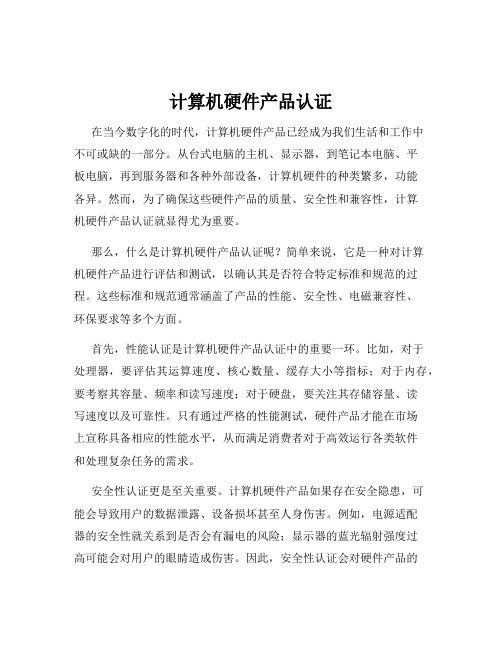 计算机硬件产品认证

在当今数字化的时代，计算机硬件产品已经成为我们生活和工作中不可或缺的一部分。从台式电脑的主机、显示器，到笔记本电脑、平板电脑，再到服务器和各种外部设备，计算机硬件的种类繁多，功能各异。然而，为了确保这些硬件产品的质量、安全性和兼容性，计算机硬件产品认证就显得尤为重要。

那么，什么是计算机硬件产品认证呢？简单来说，它是一种对计算机硬件产品进行评估和测试，以确认其是否符合特定标准和规范的过程。这些标准和规范通常涵盖了产品的性能、安全性、电磁兼容性、环保要求等多个方面。

首先，性能认证是计算机硬件产品认证中的重要一环。比如，对于处理器，要评估其运算速度、核心数量、缓存大小等指标；对于内存，要考察其容量、频率和读写速度；对于硬盘，要关注其存储容量、读写速度以及可靠性。只有通过严格的性能测试，硬件产品才能在市场上宣称具备相应的性能水平，从而满足消费者对于高效运行各类软件和处理复杂任务的需求。

安全性认证更是至关重要。计算机硬件产品如果存在安全隐患，可能会导致用户的数据泄露、设备损坏甚至人身伤害。例如，电源适配器的安全性就关系到是否会有漏电的风险；显示器的蓝光辐射强度过高可能会对用户的眼睛造成伤害。因此，安全性认证会对硬件产品的